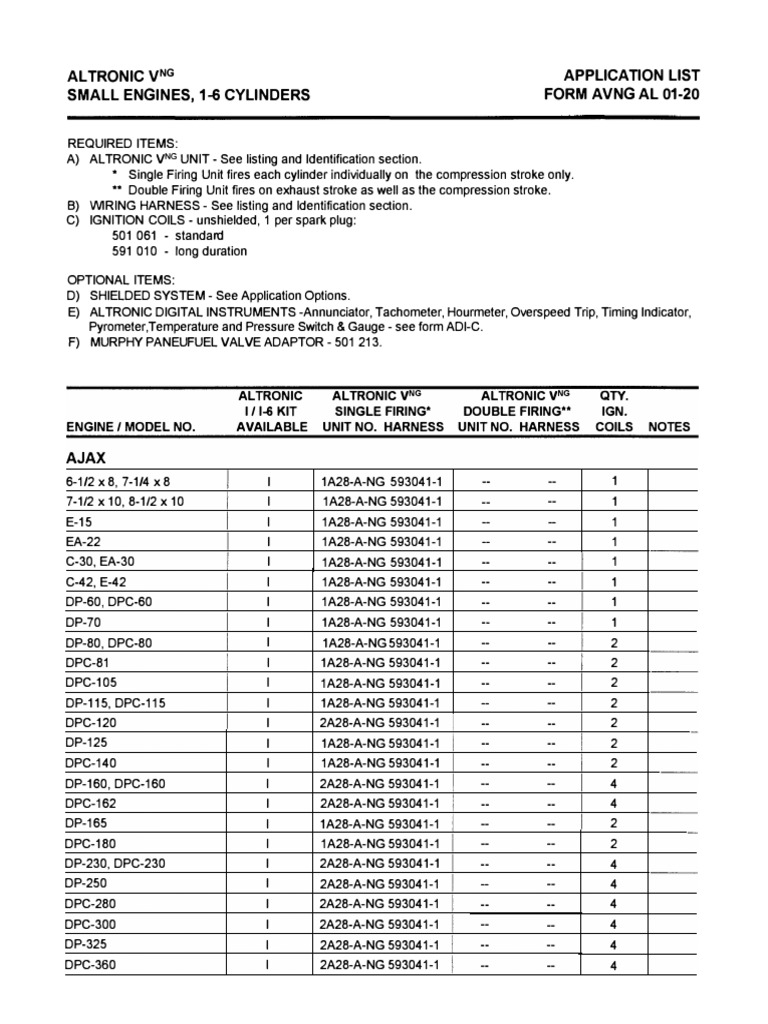 ALTRONIC V$^{NG}$
SMALL ENGINES, 1-6 CYLINDERS

APPLICATION LIST
FORM AVNG AL 01-20

REQUIRED ITEMS:
A) ALTRONIC V$^{NG}$ UNIT - See listing and Identification section.
* Single Firing Unit fires each cylinder individually on the compression stroke only.
** Double Firing Unit fires on exhaust stroke as well as the compression stroke.
B) WIRING HARNESS - See listing and Identification section.
C) IGNITION COILS - unshielded, 1 per spark plug:
501 061 - standard
591 010 - long duration

OPTIONAL ITEMS:
D) SHIELDED SYSTEM - See Application Options.
E) ALTRONIC DIGITAL INSTRUMENTS -Annunciator, Tachometer, Hourmeter, Overspeed Trip, Timing Indicator, Pyrometer,Temperature and Pressure Switch & Gauge - see form ADI-C.
F) MURPHY PANEUFUEL VALVE ADAPTOR - 501 213.

| ENGINE / MODEL NO. | ALTRONIC I / I-6 KIT AVAILABLE | ALTRONIC V$^{NG}$ SINGLE FIRING* UNIT NO. | HARNESS | ALTRONIC V$^{NG}$ DOUBLE FIRING** UNIT NO. | HARNESS | QTY. IGN. COILS | NOTES |
|---|---|---|---|---|---|---|---|
| AJAX | | | | | | | |
| 6-1/2 x 8, 7-1/4 x 8 | I | 1A28-A-NG | 593041-1 | -- | -- | 1 | |
| 7-1/2 x 10, 8-1/2 x 10 | I | 1A28-A-NG | 593041-1 | -- | -- | 1 | |
| E-15 | I | 1A28-A-NG | 593041-1 | -- | -- | 1 | |
| EA-22 | I | 1A28-A-NG | 593041-1 | -- | -- | 1 | |
| C-30, EA-30 | I | 1A28-A-NG | 593041-1 | -- | -- | 1 | |
| C-42, E-42 | I | 1A28-A-NG | 593041-1 | -- | -- | 1 | |
| DP-60, DPC-60 | I | 1A28-A-NG | 593041-1 | -- | -- | 1 | |
| DP-70 | I | 1A28-A-NG | 593041-1 | -- | -- | 1 | |
| DP-80, DPC-80 | I | 1A28-A-NG | 593041-1 | -- | -- | 2 | |
| DPC-81 | I | 1A28-A-NG | 593041-1 | -- | -- | 2 | |
| DPC-105 | I | 1A28-A-NG | 593041-1 | -- | -- | 2 | |
| DP-115, DPC-115 | I | 1A28-A-NG | 593041-1 | -- | -- | 2 | |
| DPC-120 | I | 2A28-A-NG | 593041-1 | -- | -- | 2 | |
| DP-125 | I | 1A28-A-NG | 593041-1 | -- | -- | 2 | |
| DPC-140 | I | 1A28-A-NG | 593041-1 | -- | -- | 2 | |
| DP-160, DPC-160 | I | 2A28-A-NG | 593041-1 | -- | -- | 4 | |
| DPC-162 | I | 2A28-A-NG | 593041-1 | -- | -- | 4 | |
| DP-165 | I | 1A28-A-NG | 593041-1 | -- | -- | 2 | |
| DPC-180 | I | 1A28-A-NG | 593041-1 | -- | -- | 2 | |
| DP-230, DPC-230 | I | 2A28-A-NG | 593041-1 | -- | -- | 4 | |
| DP-250 | I | 2A28-A-NG | 593041-1 | -- | -- | 4 | |
| DPC-280 | I | 2A28-A-NG | 593041-1 | -- | -- | 4 | |
| DPC-300 | I | 2A28-A-NG | 593041-1 | -- | -- | 4 | |
| DP-325 | I | 2A28-A-NG | 593041-1 | -- | -- | 4 | |
| DPC-360 | I | 2A28-A-NG | 593041-1 | -- | -- | 4 | |